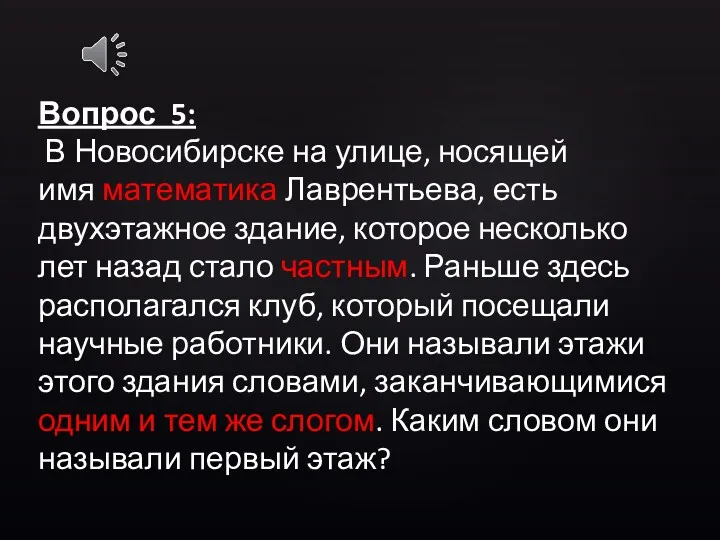 Вопрос 5:
В Новосибирске на улице, носящей имя математика Лаврентьева, есть двухэтажное здание, которое несколько лет назад стало частным. Раньше здесь располагался клуб, который посещали научные работники. Они называли этажи этого здания словами, заканчивающимися одним и тем же слогом. Каким словом они называли первый этаж?